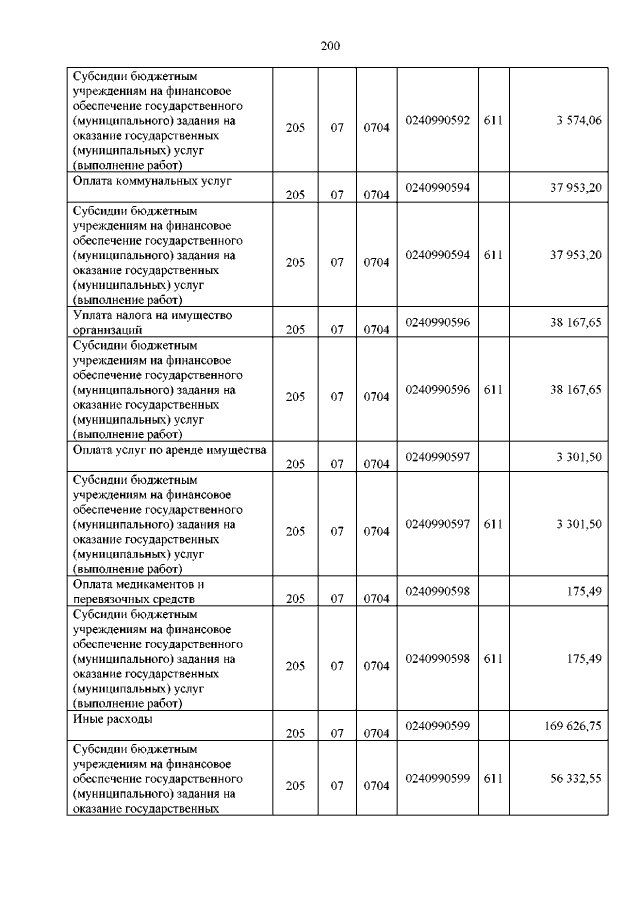 200

| | | | | | | |
|---|---|---|---|---|---|---|
| Субсидии бюджетным учреждениям на финансовое обеспечение государственного (муниципального) задания на оказание государственных (муниципальных) услуг (выполнение работ) | 205 | 07 | 0704 | 0240990592 | 611 | 3 574,06 |
| Оплата коммунальных услуг | 205 | 07 | 0704 | 0240990594 | | 37 953,20 |
| Субсидии бюджетным учреждениям на финансовое обеспечение государственного (муниципального) задания на оказание государственных (муниципальных) услуг (выполнение работ) | 205 | 07 | 0704 | 0240990594 | 611 | 37 953,20 |
| Уплата налога на имущество организаций | 205 | 07 | 0704 | 0240990596 | | 38 167,65 |
| Субсидии бюджетным учреждениям на финансовое обеспечение государственного (муниципального) задания на оказание государственных (муниципальных) услуг (выполнение работ) | 205 | 07 | 0704 | 0240990596 | 611 | 38 167,65 |
| Оплата услуг по аренде имущества | 205 | 07 | 0704 | 0240990597 | | 3 301,50 |
| Субсидии бюджетным учреждениям на финансовое обеспечение государственного (муниципального) задания на оказание государственных (муниципальных) услуг (выполнение работ) | 205 | 07 | 0704 | 0240990597 | 611 | 3 301,50 |
| Оплата медикаментов и перевязочных средств | 205 | 07 | 0704 | 0240990598 | | 175,49 |
| Субсидии бюджетным учреждениям на финансовое обеспечение государственного (муниципального) задания на оказание государственных (муниципальных) услуг (выполнение работ) | 205 | 07 | 0704 | 0240990598 | 611 | 175,49 |
| Иные расходы | 205 | 07 | 0704 | 0240990599 | | 169 626,75 |
| Субсидии бюджетным учреждениям на финансовое обеспечение государственного (муниципального) задания на оказание государственных | 205 | 07 | 0704 | 0240990599 | 611 | 56 332,55 |